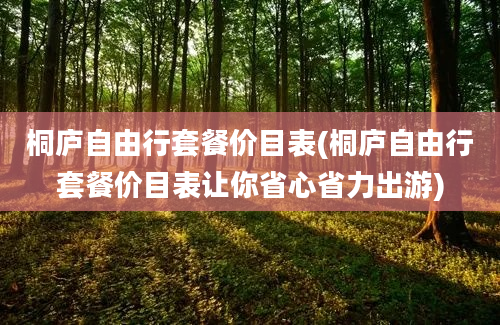 桐庐自由行套餐价目表(桐庐自由行套餐价目表让你省心省力出游)